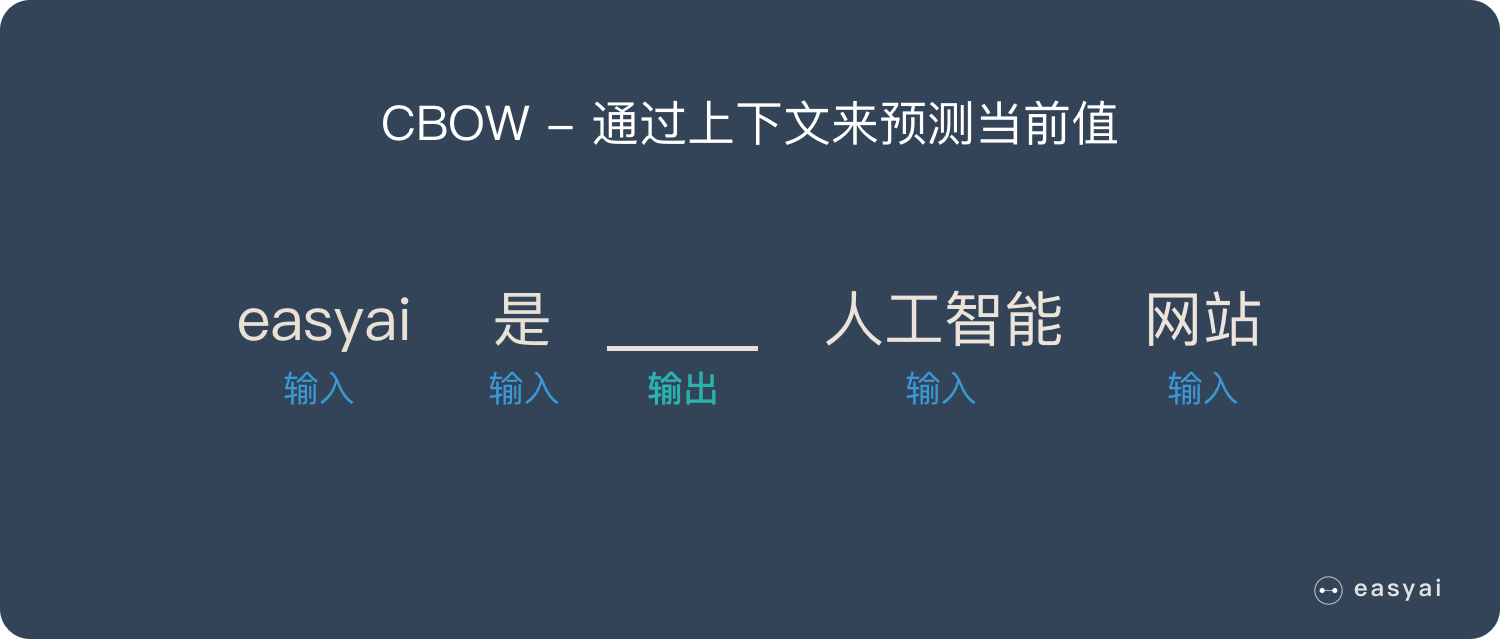 CBOW – 通过上下文来预测当前值

easyai 是 ____ 人工智能 网站

输入 输入 输出 输入 输入

easyai